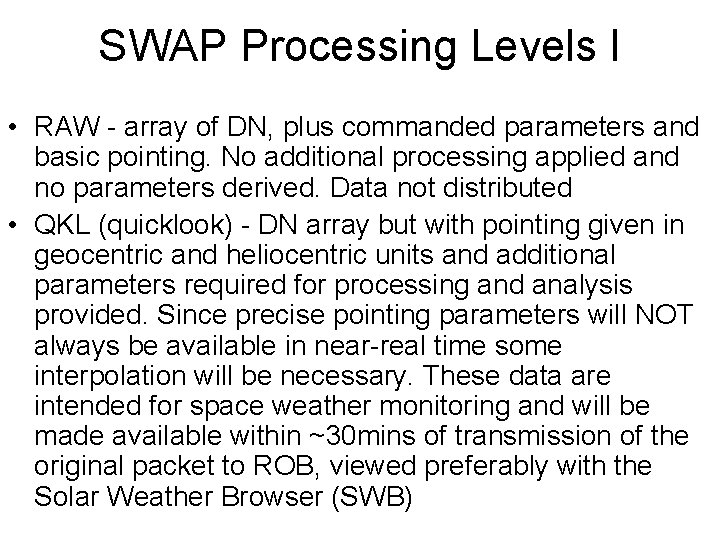 SWAP Processing Levels I

• RAW - array of DN, plus commanded parameters and basic pointing. No additional processing applied and no parameters derived. Data not distributed

• QKL (quicklook) - DN array but with pointing given in geocentric and heliocentric units and additional parameters required for processing and analysis provided. Since precise pointing parameters will NOT always be available in near-real time some interpolation will be necessary. These data are intended for space weather monitoring and will be made available within ~30mins of transmission of the original packet to ROB, viewed preferably with the Solar Weather Browser (SWB)